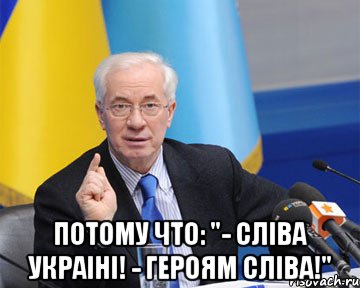 ПОТОМУ ЧТО: "- СЛІВА УКРАІНІ! - ГЕРОЯМ СЛІВА!"

risovach.ru